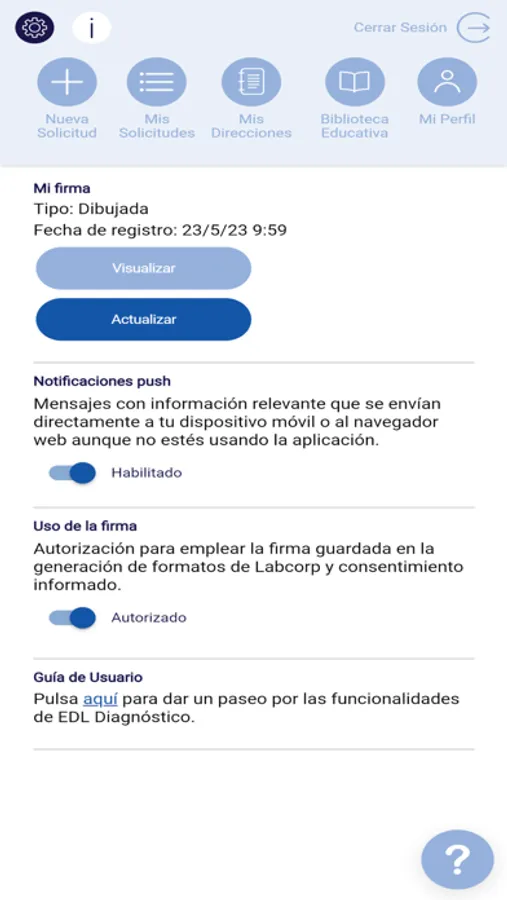 i

Cerrar Sesión

Nueva Solicitud

Mis Solicitudes

Mis Direcciones

Biblioteca Educativa

Mi Perfil

Mi firma
Tipo: Dibujada
Fecha de registro: 23/5/23 9:59

Visualizar

Actualizar

Notificaciones push
Mensajes con información relevante que se envían directamente a tu dispositivo móvil o al navegador web aunque no estés usando la aplicación.

Habilitado

Uso de la firma
Autorización para emplear la firma guardada en la generación de formatos de Labcorp y consentimiento informado.

Autorizado

Guía de Usuario
Pulsa aquí para dar un paseo por las funcionalidades de EDL Diagnóstico.

?